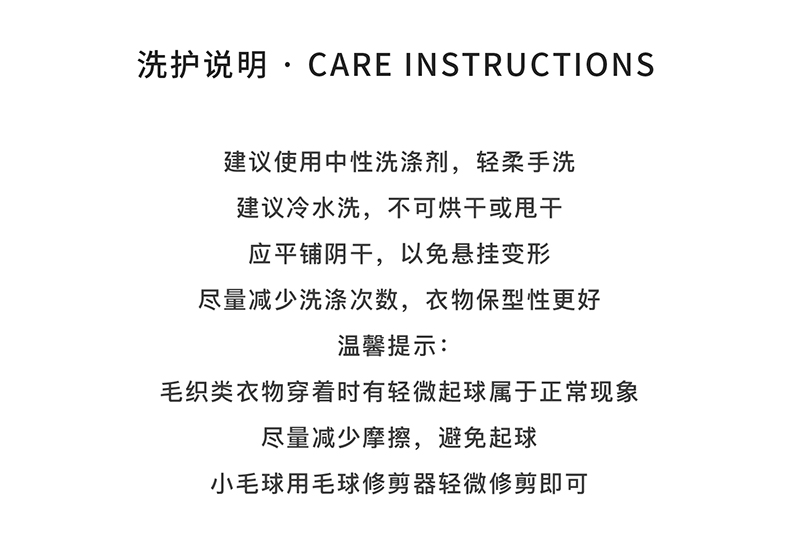 洗护说明 · CARE INSTRUCTIONS

建议使用中性洗涤剂，轻柔手洗
建议冷水洗，不可烘干或甩干
应平铺阴干，以免悬挂变形
尽量减少洗涤次数，衣物保型性更好
温馨提示：
毛织类衣物穿着时有轻微起球属于正常现象
尽量减少摩擦，避免起球
小毛球用毛球修剪器轻微修剪即可